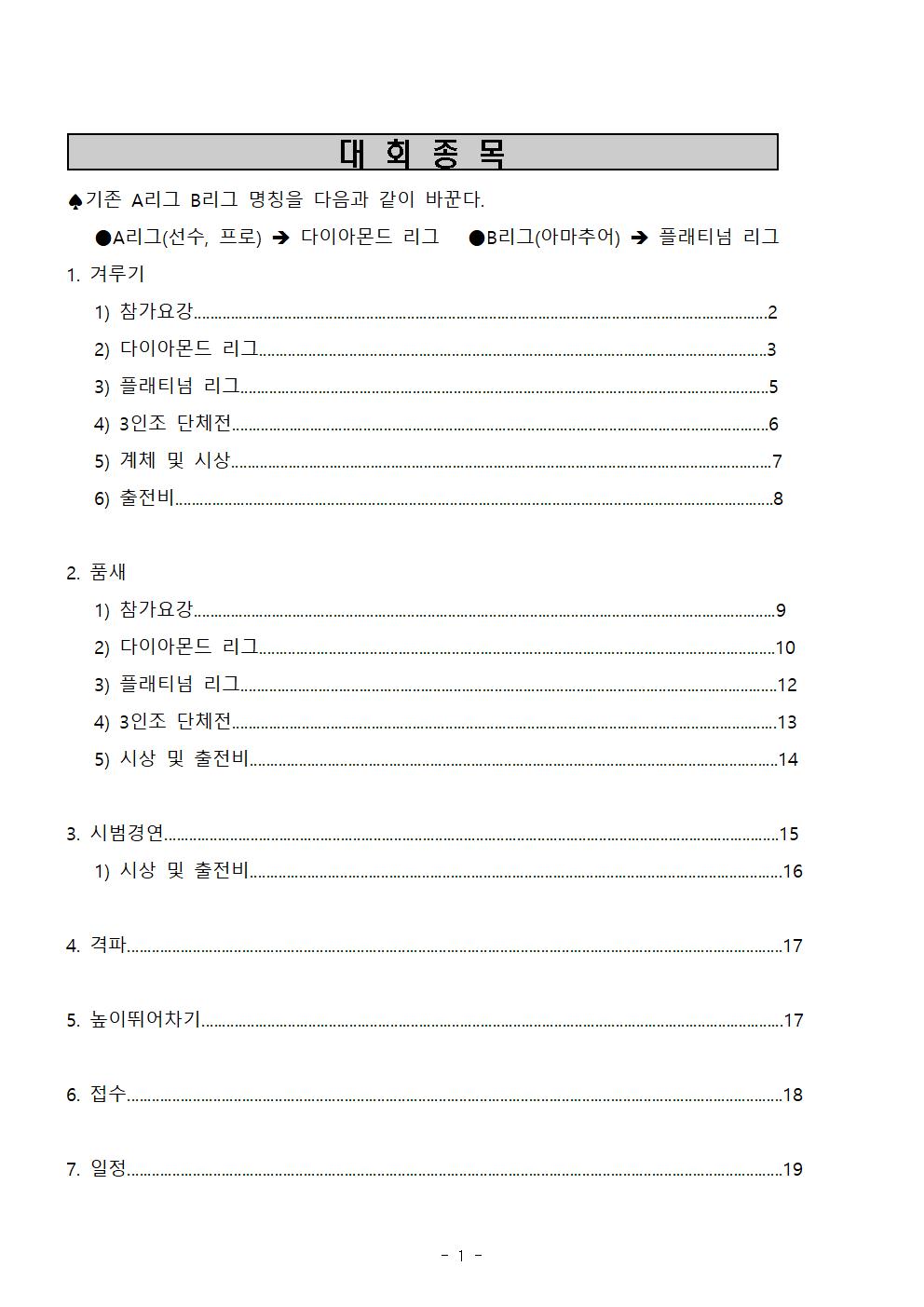 대 회 종 목

♠기존 A리그 B리그 명칭을 다음과 같이 바꾼다.

●A리그(선수, 프로) ➔ 다이아몬드 리그 ●B리그(아마추어) ➔ 플래티넘 리그

1. 겨루기

1) 참가요강..........2

2) 다이아몬드 리그..........3

3) 플래티넘 리그..........5

4) 3인조 단체전..........6

5) 계체 및 시상..........7

6) 출전비..........8

2. 품새

1) 참가요강..........9

2) 다이아몬드 리그..........10

3) 플래티넘 리그..........12

4) 3인조 단체전..........13

5) 시상 및 출전비..........14

3. 시범경연..........15

1) 시상 및 출전비..........16

4. 격파..........17

5. 높이뛰어차기..........17

6. 접수..........18

7. 일정..........19

- 1 -